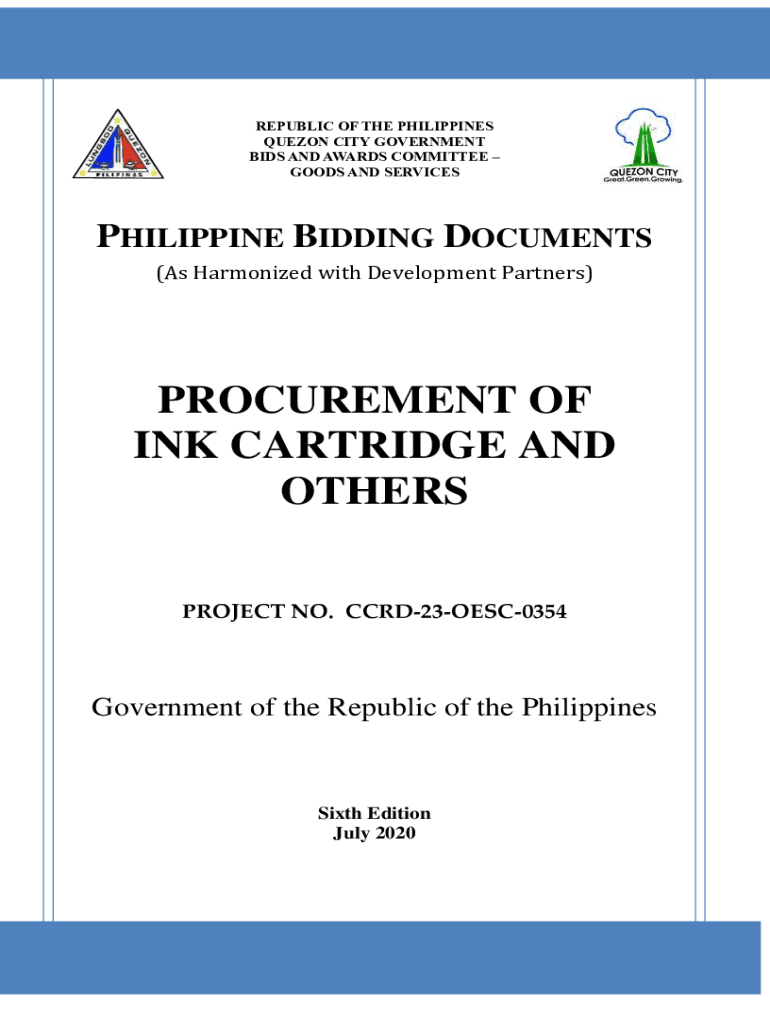 REPUBLIC OF THE PHILIPPINES
QUEZON CITY GOVERNMENT
BIDS AND AWARDS COMMITTEE –
GOODS AND SERVICES

QUEZON CITY
Great.Green.Growing.

PHILIPPINE BIDDING DOCUMENTS

(As Harmonized with Development Partners)

PROCUREMENT OF INK CARTRIDGE AND OTHERS

PROJECT NO. CCRD-23-OESC-0354

Government of the Republic of the Philippines

Sixth Edition
July 2020